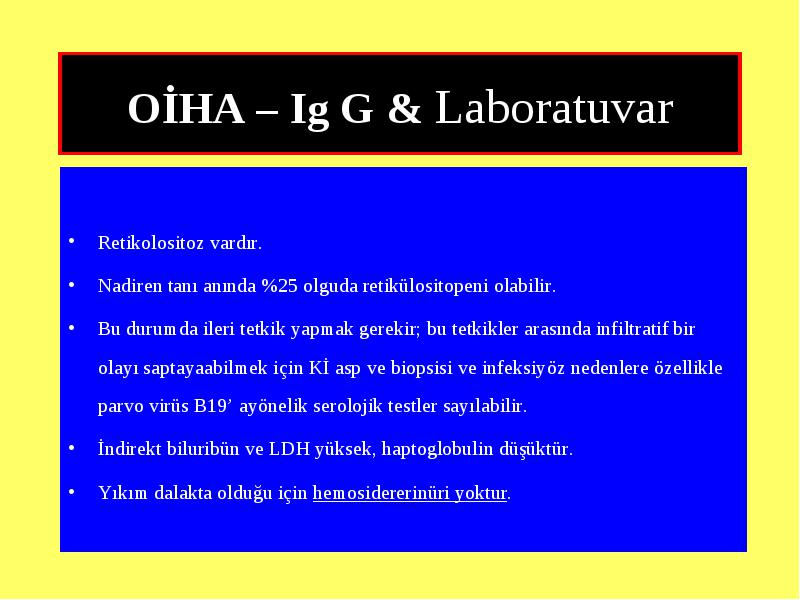 OİHA – Ig G & Laboratuvar

• Retikolositoz vardır.

• Nadiren tanı anında %25 olguda retikülositopeni olabilir.

• Bu durumda ileri tetkik yapmak gerekir; bu tetkikler arasında infiltratif bir olayı saptayaabilmek için Kİ asp ve biopsisi ve infeksiyöz nedenlere özellikle parvo virüs B19' ayönelik serolojik testler sayılabilir.

• İndirekt biluribün ve LDH yüksek, haptoglobulin düşüktür.

• Yıkım dalakta olduğu için hemosidererinüri yoktur.